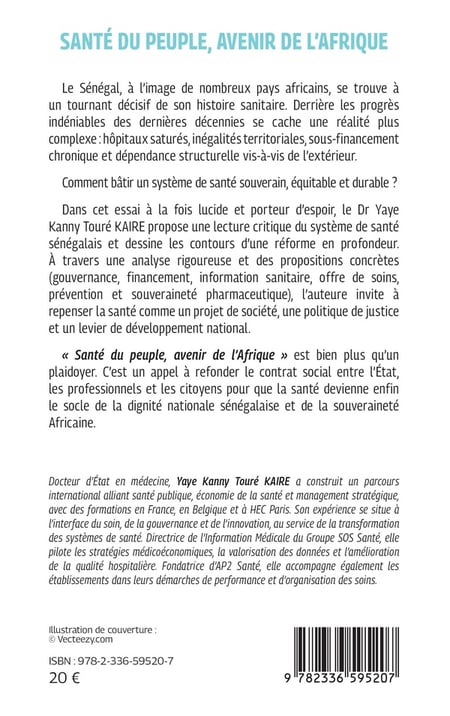 SANTÉ DU PEUPLE, AVENIR DE L'AFRIQUE

Le Sénégal, à l'image de nombreux pays africains, se trouve à un tournant décisif de son histoire sanitaire. Derrière les progrès indéniables des dernières décennies se cache une réalité plus complexe : hôpitaux saturés, inégalités territoriales, sous-financement chronique et dépendance structurelle vis-à-vis de l'extérieur.

Comment bâtir un système de santé souverain, équitable et durable ?

Dans cet essai à la fois lucide et porteur d'espoir, le Dr Yaye Kanny Touré KAIRE propose une lecture critique du système de santé sénégalais et dessine les contours d'une réforme en profondeur. À travers une analyse rigoureuse et des propositions concrètes (gouvernance, financement, information sanitaire, offre de soins, prévention et souveraineté pharmaceutique), l'auteure invite à repenser la santé comme un projet de société, une politique de justice et un levier de développement national.

« Santé du peuple, avenir de l'Afrique » est bien plus qu'un plaidoyer. C'est un appel à refonder le contrat social entre l'État, les professionnels et les citoyens pour que la santé devienne enfin le socle de la dignité nationale sénégalaise et de la souveraineté Africaine.

Docteur d'État en médecine, Yaye Kanny Touré KAIRE a construit un parcours international alliant santé publique, économie de la santé et management stratégique, avec des formations en France, en Belgique et à HEC Paris. Son expérience se situe à l'interface du soin, de la gouvernance et de l'innovation, au service de la transformation des systèmes de santé. Directrice de l'Information Médicale du Groupe SOS Santé, elle pilote les stratégies médicoéconomiques, la valorisation des données et l'amélioration de la qualité hospitalière. Fondatrice d'AP2 Santé, elle accompagne également les établissements dans leurs démarches de performance et d'organisation des soins.

Illustration de couverture : © Vecteezy.com

ISBN : 978-2-336-59520-7
20 €

9 782336 595207